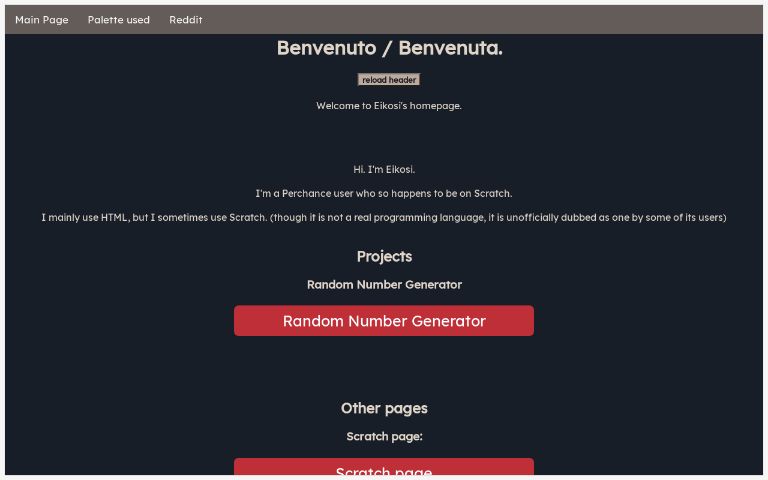 Main Page Palette used Reddit

Benvenuto / Benvenuta.

reload header

Welcome to Eikosi's homepage.

Hi. I'm Eikosi.

I'm a Perchance user who so happens to be on Scratch.

I mainly use HTML, but I sometimes use Scratch. (though it is not a real programming language, it is unofficially dubbed as one by some of its users)

Projects

Random Number Generator

Random Number Generator

Other pages

Scratch page:

Scratch page